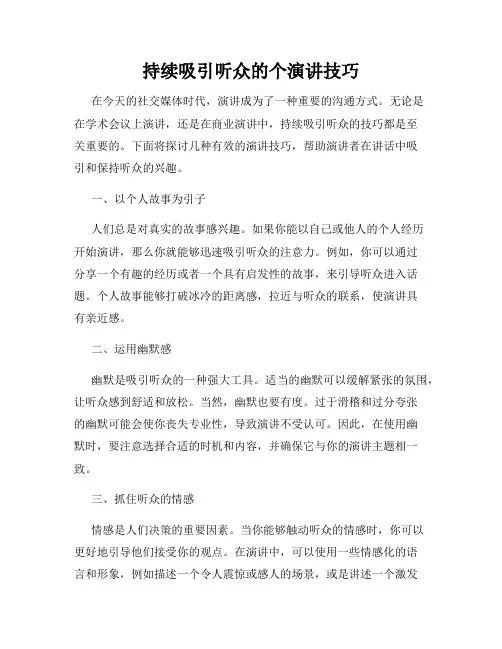 持续吸引听众的个演讲技巧

在今天的社交媒体时代，演讲成为了一种重要的沟通方式。无论是在学术会议上演讲，还是在商业演讲中，持续吸引听众的技巧都是至关重要的。下面将探讨几种有效的演讲技巧，帮助演讲者在讲话中吸引和保持听众的兴趣。

一、以个人故事为引子

人们总是对真实的故事感兴趣。如果你能以自己或他人的个人经历开始演讲，那么你就能够迅速吸引听众的注意力。例如，你可以通过分享一个有趣的经历或者一个具有启发性的故事，来引导听众进入话题。个人故事能够打破冰冷的距离感，拉近与听众的联系，使演讲具有亲近感。

二、运用幽默感

幽默是吸引听众的一种强大工具。适当的幽默可以缓解紧张的氛围，让听众感到舒适和放松。当然，幽默也要有度。过于滑稽和过分夸张的幽默可能会使你丧失专业性，导致演讲不受认可。因此，在使用幽默时，要注意选择合适的时机和内容，并确保它与你的演讲主题相一致。

三、抓住听众的情感

情感是人们决策的重要因素。当你能够触动听众的情感时，你可以更好地引导他们接受你的观点。在演讲中，可以使用一些情感化的语言和形象，例如描述一个令人震惊或感人的场景，或是讲述一个激发